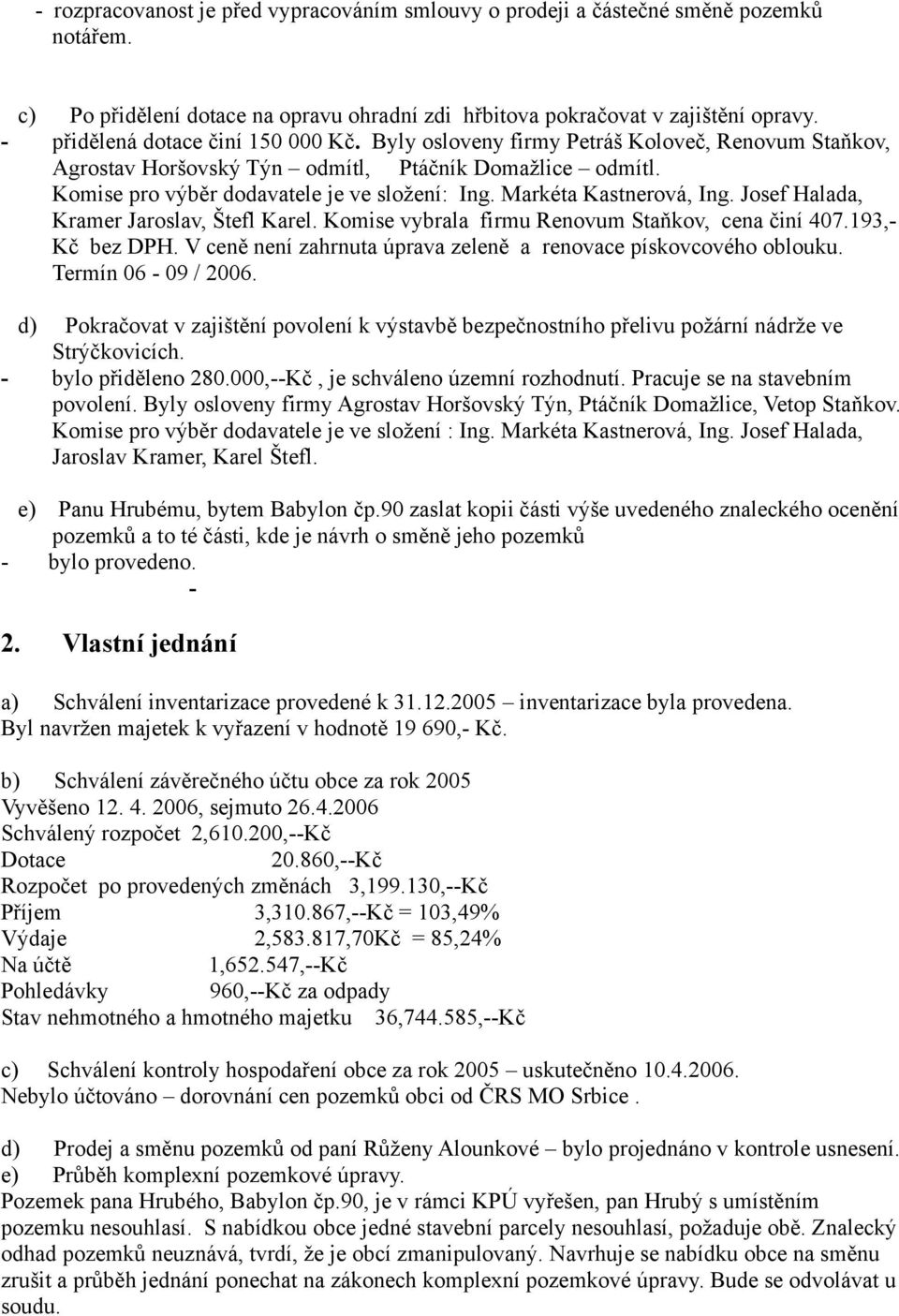 - rozpracovanost je před vypracováním smlouvy o prodeji a částečné směně pozemků notářem.

c) Po přidělení dotace na opravu ohradní zdi hřbitova pokračovat v zajištění opravy.
- přidělená dotace činí 150 000 Kč. Byly osloveny firmy Petráš Koloveč, Renovum Staňkov, Agrostav Horšovský Týn – odmítl, Ptáčník Domažlice – odmítl. Komise pro výběr dodavatele je ve složení: Ing. Markéta Kastnerová, Ing. Josef Halada, Kramer Jaroslav, Štefl Karel. Komise vybrala firmu Renovum Staňkov, cena činí 407.193,- Kč bez DPH. V ceně není zahrnuta úprava zeleně a renovace pískovcového oblouku. Termín 06 - 09 / 2006.

d) Pokračovat v zajištění povolení k výstavbě bezpečnostního přelivu požární nádrže ve Strýčkovicích.
- bylo přiděleno 280.000,--Kč , je schváleno územní rozhodnutí. Pracuje se na stavebním povolení. Byly osloveny firmy Agrostav Horšovský Týn, Ptáčník Domažlice, Vetop Staňkov. Komise pro výběr dodavatele je ve složení : Ing. Markéta Kastnerová, Ing. Josef Halada, Jaroslav Kramer, Karel Štefl.

e) Panu Hrubému, bytem Babylon čp.90 zaslat kopii části výše uvedeného znaleckého ocenění pozemků a to té části, kde je návrh o směně jeho pozemků
- bylo provedeno.
-

2. Vlastní jednání

a) Schválení inventarizace provedené k 31.12.2005 – inventarizace byla provedena. Byl navržen majetek k vyřazení v hodnotě 19 690,- Kč.

b) Schválení závěrečného účtu obce za rok 2005
Vyvěšeno 12. 4. 2006, sejmuto 26.4.2006
Schválený rozpočet 2,610.200,--Kč
Dotace 20.860,--Kč
Rozpočet po provedených změnách 3,199.130,--Kč
Příjem 3,310.867,--Kč = 103,49%
Výdaje 2,583.817,70Kč = 85,24%
Na účtě 1,652.547,--Kč
Pohledávky 960,--Kč za odpady
Stav nehmotného a hmotného majetku 36,744.585,--Kč

c) Schválení kontroly hospodaření obce za rok 2005 – uskutečněno 10.4.2006. Nebylo účtováno – dorovnání cen pozemků obci od ČRS MO Srbice .

d) Prodej a směnu pozemků od paní Růženy Alounkové – bylo projednáno v kontrole usnesení.
e) Průběh komplexní pozemkové úpravy.
Pozemek pana Hrubého, Babylon čp.90, je v rámci KPÚ vyřešen, pan Hrubý s umístěním pozemku nesouhlasí. S nabídkou obce jedné stavební parcely nesouhlasí, požaduje obě. Znalecký odhad pozemků neuznává, tvrdí, že je obcí zmanipulovaný. Navrhuje se nabídku obce na směnu zrušit a průběh jednání ponechat na zákonech komplexní pozemkové úpravy. Bude se odvolávat u soudu.